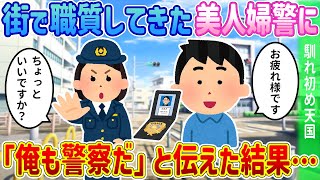 街で職質してきた美人婦警に

ちょっといいですか？

お疲れ様です

馴れ初め天国

「俺も警察だ」と伝えた結果…